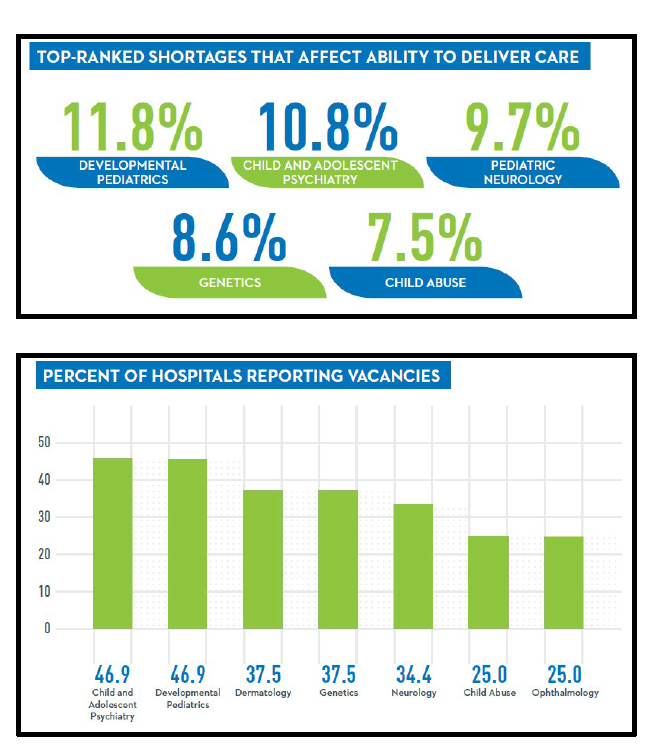 TOP-RANKED SHORTAGES THAT AFFECT ABILITY TO DELIVER CARE

11.8%
DEVELOPMENTAL PEDIATRICS

10.8%
CHILD AND ADOLESCENT PSYCHIATRY

9.7%
PEDIATRIC NEUROLOGY

8.6%
GENETICS

7.5%
CHILD ABUSE

PERCENT OF HOSPITALS REPORTING VACANCIES

50
40
30
20
10
0

46.9
Child and Adolescent Psychiatry

46.9
Developmental Pediatrics

37.5
Dermatology

37.5
Genetics

34.4
Neurology

25.0
Child Abuse

25.0
Ophthalmology